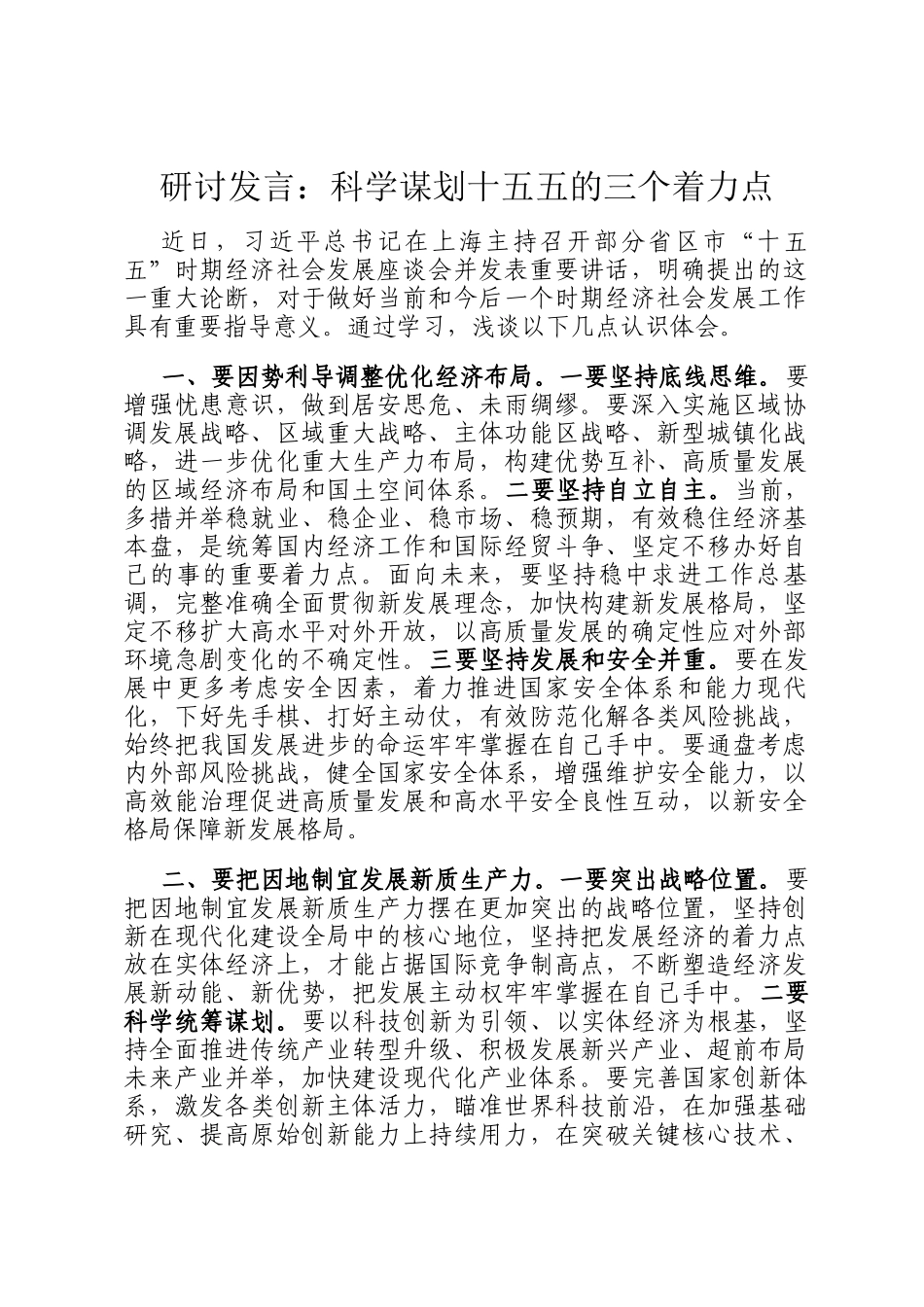 研讨发言：科学谋划十五五的三个着力点

近日，习近平总书记在上海主持召开部分省区市“十五五”时期经济社会发展座谈会并发表重要讲话，明确提出的这一重大论断，对于做好当前和今后一个时期经济社会发展工作具有重要指导意义。通过学习，浅谈以下几点认识体会。

一、要因势利导调整优化经济布局。一要坚持底线思维。要增强忧患意识，做到居安思危、未雨绸缪。要深入实施区域协调发展战略、区域重大战略、主体功能区战略、新型城镇化战略，进一步优化重大生产力布局，构建优势互补、高质量发展的区域经济布局和国土空间体系。二要坚持自立自主。当前，多措并举稳就业、稳企业、稳市场、稳预期，有效稳住经济基本盘，是统筹国内经济工作和国际经贸斗争、坚定不移办好自己的事的重要着力点。面向未来，要坚持稳中求进工作总基调，完整准确全面贯彻新发展理念，加快构建新发展格局，坚定不移扩大高水平对外开放，以高质量发展的确定性应对外部环境急剧变化的不确定性。三要坚持发展和安全并重。要在发展中更多考虑安全因素，着力推进国家安全体系和能力现代化，下好先手棋、打好主动仗，有效防范化解各类风险挑战，始终把我国发展进步的命运牢牢掌握在自己手中。要通盘考虑内外部风险挑战，健全国家安全体系，增强维护安全能力，以高效能治理促进高质量发展和高水平安全良性互动，以新安全格局保障新发展格局。

二、要把因地制宜发展新质生产力。一要突出战略位置。要把因地制宜发展新质生产力摆在更加突出的战略位置，坚持创新在现代化建设全局中的核心地位，坚持把发展经济的着力点放在实体经济上，才能占据国际竞争制高点，不断塑造经济发展新动能、新优势，把发展主动权牢牢掌握在自己手中。二要科学统筹谋划。要以科技创新为引领、以实体经济为根基，坚持全面推进传统产业转型升级、积极发展新兴产业、超前布局未来产业并举，加快建设现代化产业体系。要完善国家创新体系，激发各类创新主体活力，瞄准世界科技前沿，在加强基础研究、提高原始创新能力上持续用力，在突破关键核心技术、